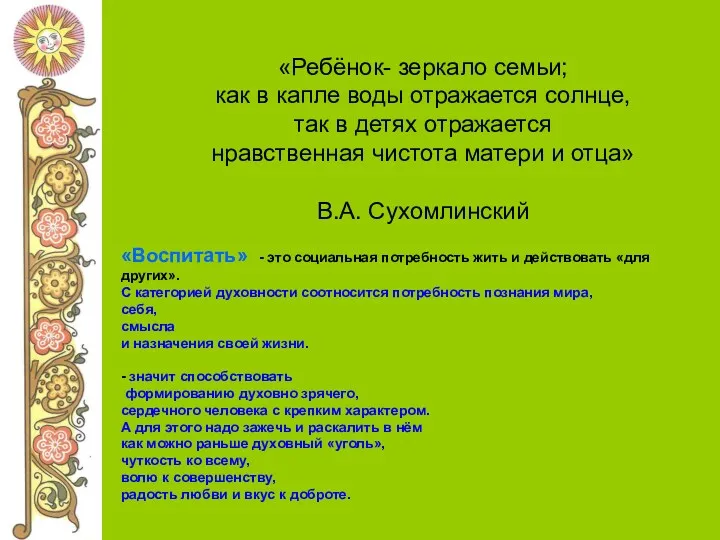 «Ребёнок- зеркало семьи;
как в капле воды отражается солнце,
так в детях отражается
нравственная чистота матери и отца»

В.А. Сухомлинский

«Воспитать» - это социальная потребность жить и действовать «для других».
С категорией духовности соотносится потребность познания мира,
себя,
смысла
и назначения своей жизни.

- значит способствовать
формированию духовно зрячего,
сердечного человека с крепким характером.
А для этого надо зажечь и раскалить в нём
как можно раньше духовный «уголь»,
чуткость ко всему,
волю к совершенству,
радость любви и вкус к доброте.